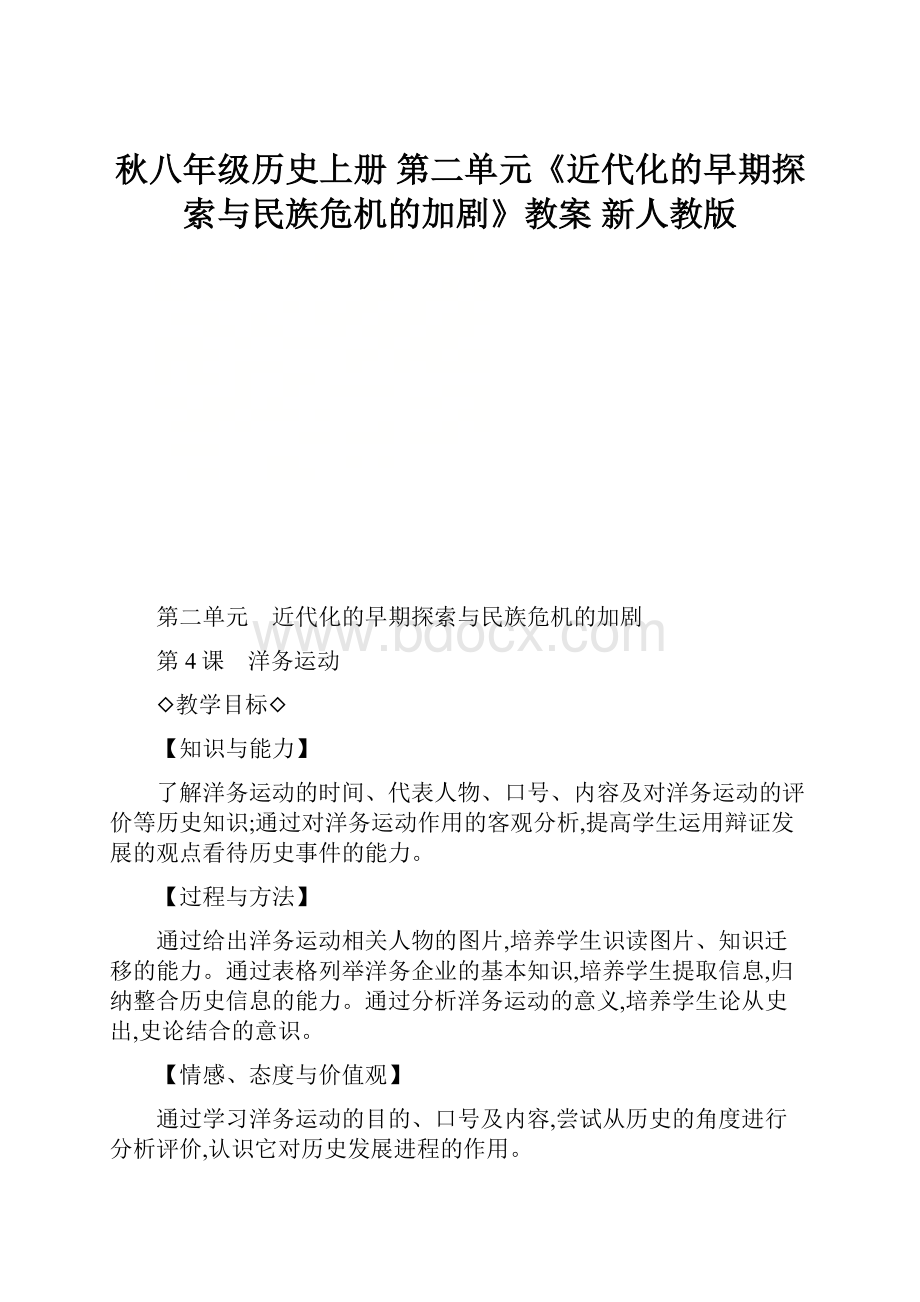 秋八年级历史上册 第二单元《近代化的早期探索与民族危机的加剧》教案 新人教版

第二单元　近代化的早期探索与民族危机的加剧

www.bdocx.com

第 4 课　洋务运动

◇教学目标◇

【知识与能力】

了解洋务运动的时间、代表人物、口号、内容及对洋务运动的评价等历史知识;通过对洋务运动作用的客观分析,提高学生运用辩证发展的观点看待历史事件的能力。

【过程与方法】

通过给出洋务运动相关人物的图片,培养学生识读图片、知识迁移的能力。通过表格列举洋务企业的基本知识,培养学生提取信息,归纳整合历史信息的能力。通过分析洋务运动的意义,培养学生论从史出,史论结合的意识。

【情感、态度与价值观】

通过学习洋务运动的目的、口号及内容,尝试从历史的角度进行分析评价,认识它对历史发展进程的作用。